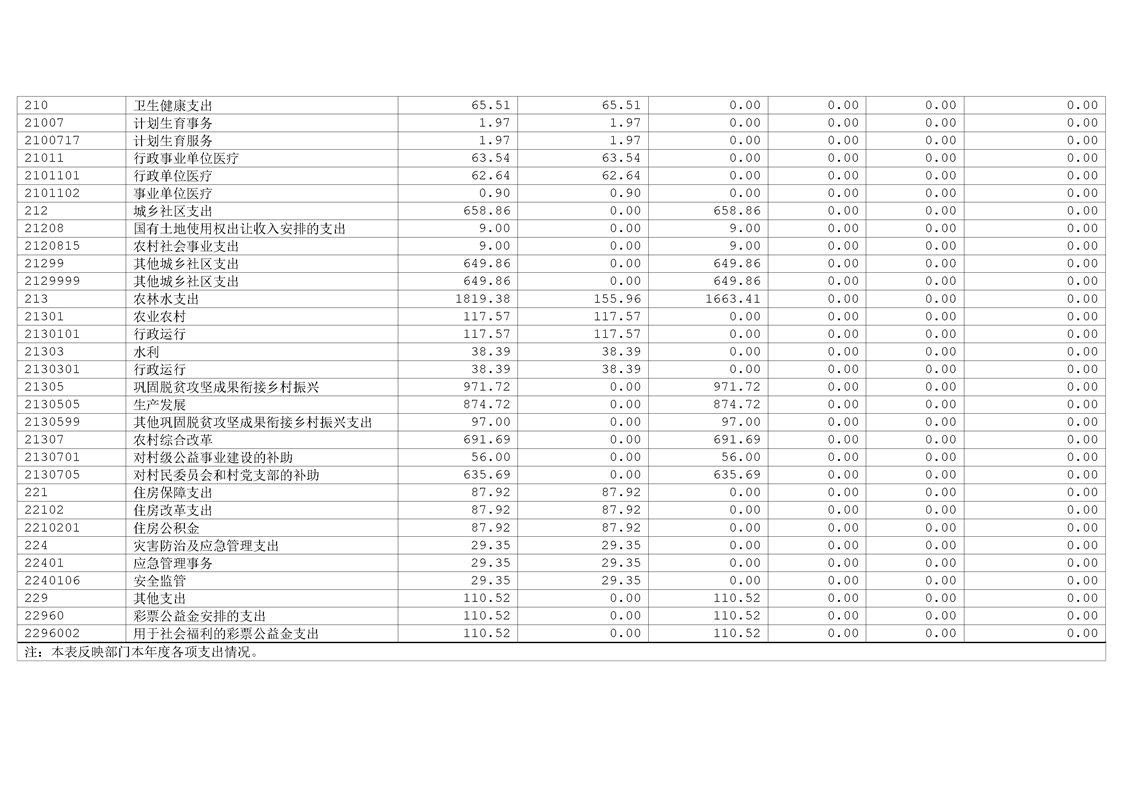 | 210 | 卫生健康支出 | 65.51 | 65.51 | 0.00 | 0.00 | 0.00 | 0.00 |
|---|---|---|---|---|---|---|---|
| 21007 | 计划生育事务 | 1.97 | 1.97 | 0.00 | 0.00 | 0.00 | 0.00 |
| 2100717 | 计划生育服务 | 1.97 | 1.97 | 0.00 | 0.00 | 0.00 | 0.00 |
| 21011 | 行政事业单位医疗 | 63.54 | 63.54 | 0.00 | 0.00 | 0.00 | 0.00 |
| 2101101 | 行政单位医疗 | 62.64 | 62.64 | 0.00 | 0.00 | 0.00 | 0.00 |
| 2101102 | 事业单位医疗 | 0.90 | 0.90 | 0.00 | 0.00 | 0.00 | 0.00 |
| 212 | 城乡社区支出 | 658.86 | 0.00 | 658.86 | 0.00 | 0.00 | 0.00 |
| 21208 | 国有土地使用权出让收入安排的支出 | 9.00 | 0.00 | 9.00 | 0.00 | 0.00 | 0.00 |
| 2120815 | 农村社会事业支出 | 9.00 | 0.00 | 9.00 | 0.00 | 0.00 | 0.00 |
| 21299 | 其他城乡社区支出 | 649.86 | 0.00 | 649.86 | 0.00 | 0.00 | 0.00 |
| 2129999 | 其他城乡社区支出 | 649.86 | 0.00 | 649.86 | 0.00 | 0.00 | 0.00 |
| 213 | 农林水支出 | 1819.38 | 155.96 | 1663.41 | 0.00 | 0.00 | 0.00 |
| 21301 | 农业农村 | 117.57 | 117.57 | 0.00 | 0.00 | 0.00 | 0.00 |
| 2130101 | 行政运行 | 117.57 | 117.57 | 0.00 | 0.00 | 0.00 | 0.00 |
| 21303 | 水利 | 38.39 | 38.39 | 0.00 | 0.00 | 0.00 | 0.00 |
| 2130301 | 行政运行 | 38.39 | 38.39 | 0.00 | 0.00 | 0.00 | 0.00 |
| 21305 | 巩固脱贫攻坚成果衔接乡村振兴 | 971.72 | 0.00 | 971.72 | 0.00 | 0.00 | 0.00 |
| 2130505 | 生产发展 | 874.72 | 0.00 | 874.72 | 0.00 | 0.00 | 0.00 |
| 2130599 | 其他巩固脱贫攻坚成果衔接乡村振兴支出 | 97.00 | 0.00 | 97.00 | 0.00 | 0.00 | 0.00 |
| 21307 | 农村综合改革 | 691.69 | 0.00 | 691.69 | 0.00 | 0.00 | 0.00 |
| 2130701 | 对村级公益事业建设的补助 | 56.00 | 0.00 | 56.00 | 0.00 | 0.00 | 0.00 |
| 2130705 | 对村民委员会和村党支部的补助 | 635.69 | 0.00 | 635.69 | 0.00 | 0.00 | 0.00 |
| 221 | 住房保障支出 | 87.92 | 87.92 | 0.00 | 0.00 | 0.00 | 0.00 |
| 22102 | 住房改革支出 | 87.92 | 87.92 | 0.00 | 0.00 | 0.00 | 0.00 |
| 2210201 | 住房公积金 | 87.92 | 87.92 | 0.00 | 0.00 | 0.00 | 0.00 |
| 224 | 灾害防治及应急管理支出 | 29.35 | 29.35 | 0.00 | 0.00 | 0.00 | 0.00 |
| 22401 | 应急管理事务 | 29.35 | 29.35 | 0.00 | 0.00 | 0.00 | 0.00 |
| 2240106 | 安全监管 | 29.35 | 29.35 | 0.00 | 0.00 | 0.00 | 0.00 |
| 229 | 其他支出 | 110.52 | 0.00 | 110.52 | 0.00 | 0.00 | 0.00 |
| 22960 | 彩票公益金安排的支出 | 110.52 | 0.00 | 110.52 | 0.00 | 0.00 | 0.00 |
| 2296002 | 用于社会福利的彩票公益金支出 | 110.52 | 0.00 | 110.52 | 0.00 | 0.00 | 0.00 |

注：本表反映部门本年度各项支出情况。